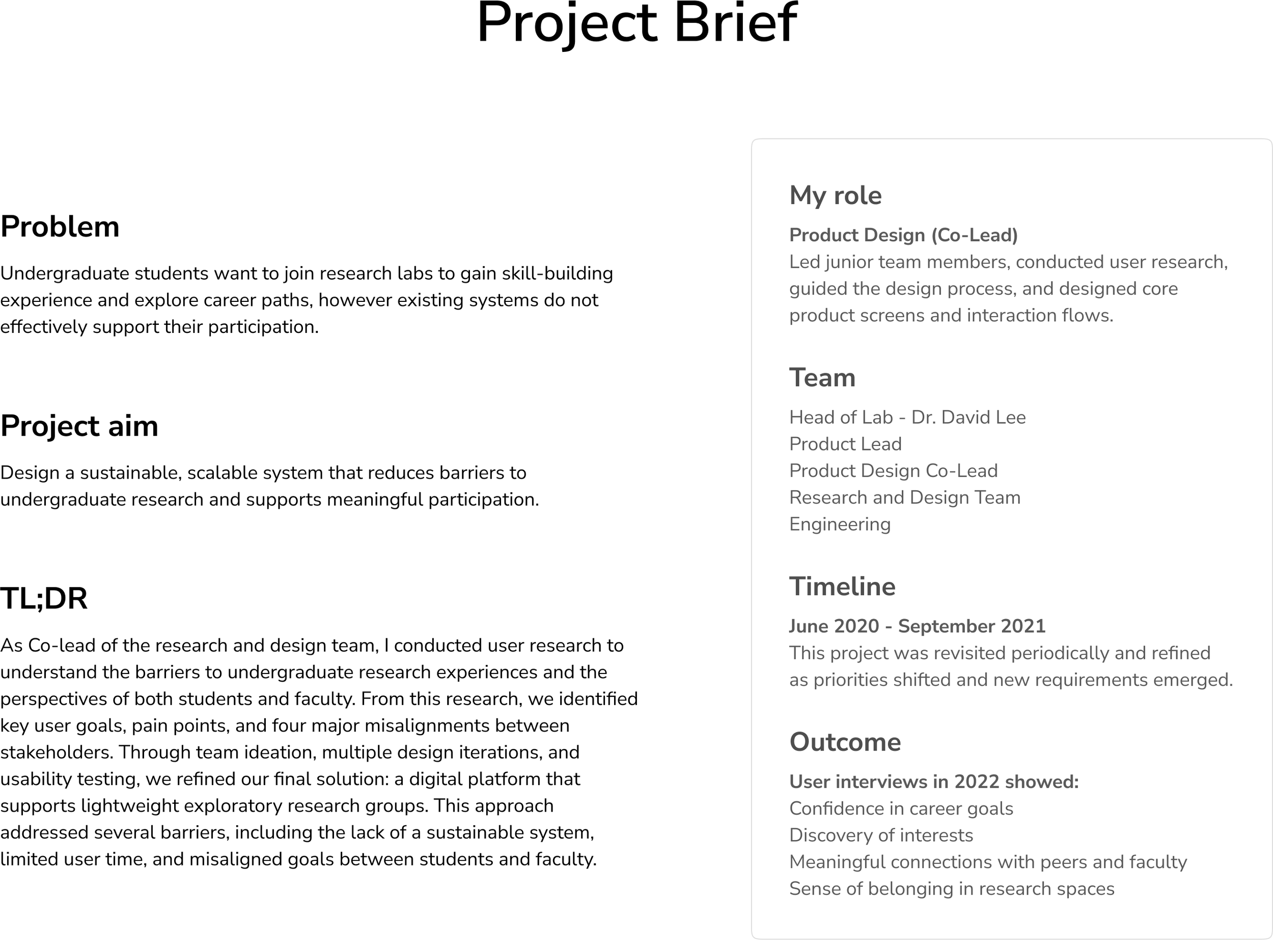 Project Brief

Problem

Undergraduate students want to join research labs to gain skill-building experience and explore career paths, however existing systems do not effectively support their participation.

Project aim

Design a sustainable, scalable system that reduces barriers to undergraduate research and supports meaningful participation.

TL;DR

As Co-lead of the research and design team, I conducted user research to understand the barriers to undergraduate research experiences and the perspectives of both students and faculty. From this research, we identified key user goals, pain points, and four major misalignments between stakeholders. Through team ideation, multiple design iterations, and usability testing, we refined our final solution: a digital platform that supports lightweight exploratory research groups. This approach addressed several barriers, including the lack of a sustainable system, limited user time, and misaligned goals between students and faculty.

My role

Product Design (Co-Lead)
Led junior team members, conducted user research, guided the design process, and designed core product screens and interaction flows.

Team

Head of Lab - Dr. David Lee
Product Lead
Product Design Co-Lead
Research and Design Team
Engineering

Timeline

June 2020 - September 2021
This project was revisited periodically and refined as priorities shifted and new requirements emerged.

Outcome

User interviews in 2022 showed:
Confidence in career goals
Discovery of interests
Meaningful connections with peers and faculty
Sense of belonging in research spaces